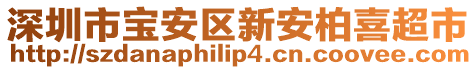 深圳市宝安区新安柏喜超市
http://szdanaphilip4.cn.coovee.com